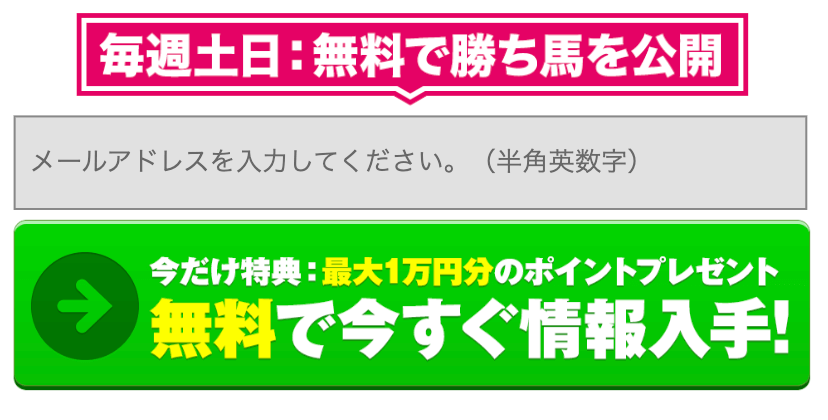 毎週土日：無料で勝ち馬を公開

メールアドレスを入力してください。（半角英数字）

今だけ特典：最大1万円分のポイントプレゼント

無料で今すぐ情報入手!